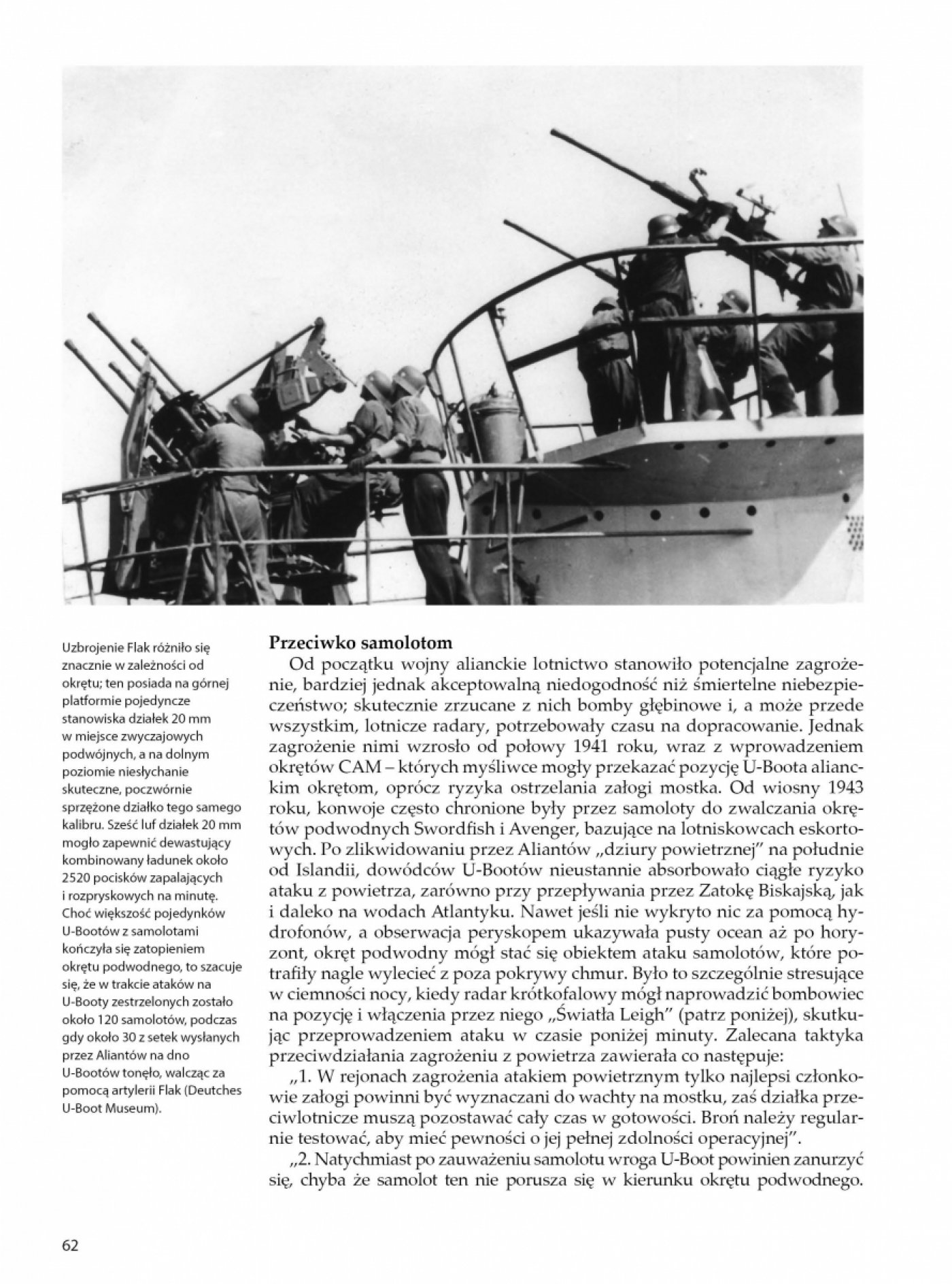 Uzbrojenie Flak różniło się znacznie w zależności od okrętu; ten posiada na górnej platformie pojedyncze stanowiska działek 20 mm w miejsce zwyczajowych podwójnych, a na dolnym poziomie niesłychanie skuteczne, poczwórnie sprzężone działko tego samego kalibru. Sześć luf działek 20 mm mogło zapewnić dewastujący kombinowany ładunek około 2520 pocisków zapalających i rozpryskowych na minutę. Choć większość pojedynków U-Bootów z samolotami kończyła się zatopieniem okrętu podwodnego, to szacuje się, że w trakcie ataków na U-Booty zestrzelonych zostało około 120 samolotów, podczas gdy około 30 z setek wysłanych przez Aliantów na dno U-Bootów tonęło, walcząc za pomocą artylerii Flak (Deutches U-Boot Museum).

Przeciwko samolotom

Od początku wojny alianckie lotnictwo stanowiło potencjalne zagrożenie, bardziej jednak akceptowalną niedogodność niż śmiertelne niebezpieczeństwo; skutecznie zrzucane z nich bomby głębinowe i, a może przede wszystkim, lotnicze radary, potrzebowały czasu na dopracowanie. Jednak zagrożenie nimi wzrosło od połowy 1941 roku, wraz z wprowadzeniem okrętów CAM – których myśliwce mogły przekazać pozycję U-Boota alianckim okrętom, oprócz ryzyka ostrzelania załogi mostka. Od wiosny 1943 roku, konwoje często chronione były przez samoloty do zwalczania okrętów podwodnych Swordfish i Avenger, bazujące na lotniskowcach eskortowych. Po zlikwidowaniu przez Aliantów „dziury powietrznej" na południe od Islandii, dowódców U-Bootów nieustannie absorbowało ciągłe ryzyko ataku z powietrza, zarówno przy przepływania przez Zatokę Biskajską, jak i daleko na wodach Atlantyku. Nawet jeśli nie wykryto nic za pomocą hydrofonów, a obserwacja peryskopem ukazywała pusty ocean aż po horyzont, okręt podwodny mógł stać się obiektem ataku samolotów, które potrafiły nagle wylecieć z poza pokrywy chmur. Było to szczególnie stresujące w ciemności nocy, kiedy radar krótkofalowy mógł naprowadzić bombowiec na pozycję i włączenia przez niego „Światła Leigh" (patrz poniżej), skutkując przeprowadzeniem ataku w czasie poniżej minuty. Zalecana taktyka przeciwdziałania zagrożeniu z powietrza zawierała co następuje:

„1. W rejonach zagrożenia atakiem powietrznym tylko najlepsi członkowie załogi powinni być wyznaczani do wachty na mostku, zaś działka przeciwlotnicze muszą pozostawać cały czas w gotowości. Broń należy regularnie testować, aby mieć pewności o jej pełnej zdolności operacyjnej".

„2. Natychmiast po zauważeniu samolotu wroga U-Boot powinien zanurzyć się, chyba że samolot ten nie porusza się w kierunku okrętu podwodnego.

62